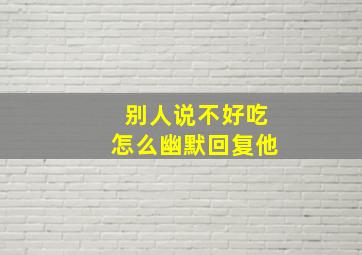 别人说不好吃
怎么幽默回复他